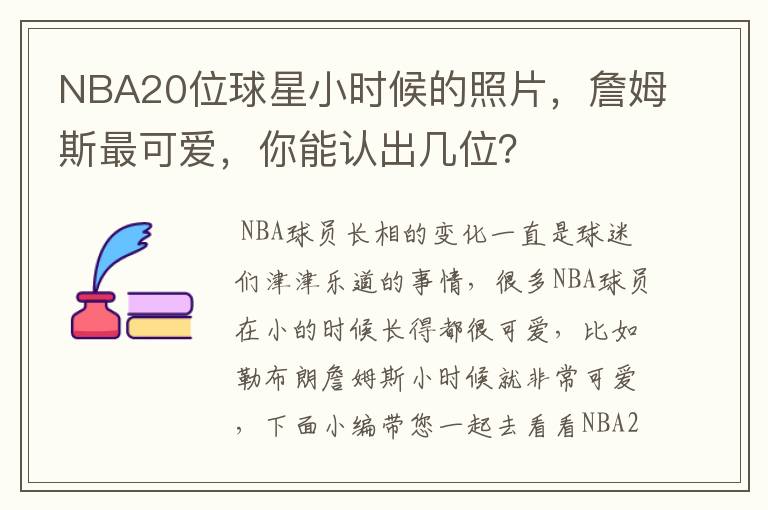 NBA20位球星小时候的照片，詹姆斯最可爱，你能认出几位？

NBA球员长相的变化一直是球迷们津津乐道的事情，很多NBA球员在小的时候长得都很可爱，比如勒布朗詹姆斯小时候就非常可爱，下面小编带您一起去看看NBA2